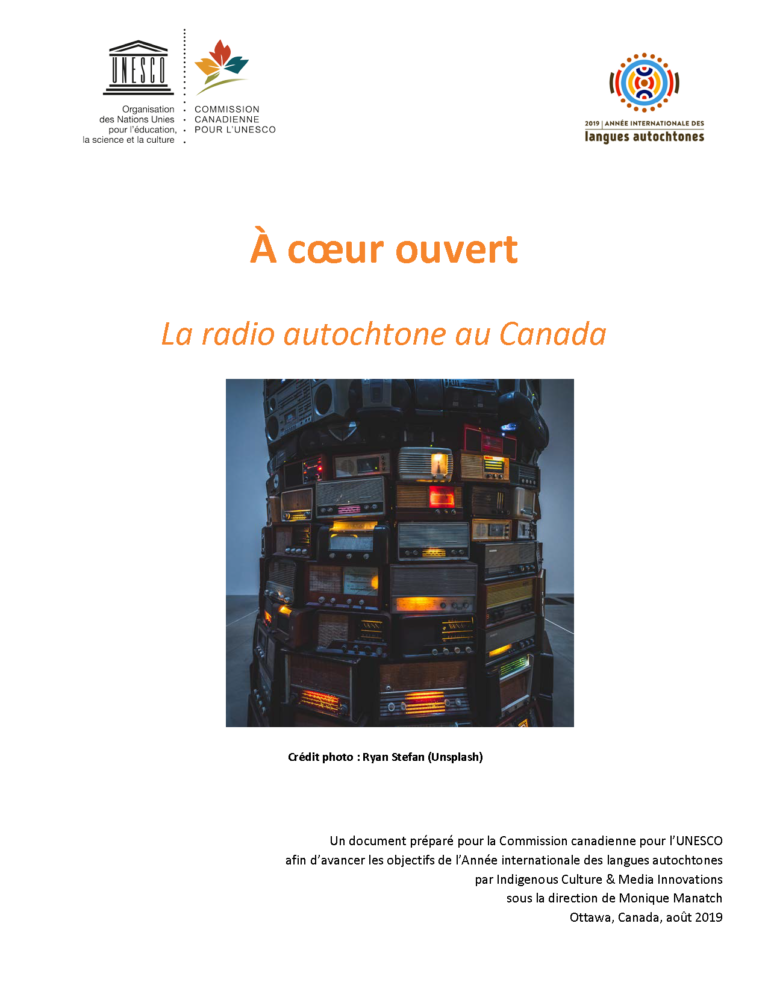 UNESCO

Organisation des Nations Unies pour l'éducation, la science et la culture

COMMISSION CANADIENNE POUR L'UNESCO

2019 | ANNÉE INTERNATIONALE DES langues autochtones

À cœur ouvert

La radio autochtone au Canada

Crédit photo : Ryan Stefan (Unsplash)

Un document préparé pour la Commission canadienne pour l'UNESCO afin d'avancer les objectifs de l'Année internationale des langues autochtones par Indigenous Culture & Media Innovations sous la direction de Monique Manatch Ottawa, Canada, août 2019